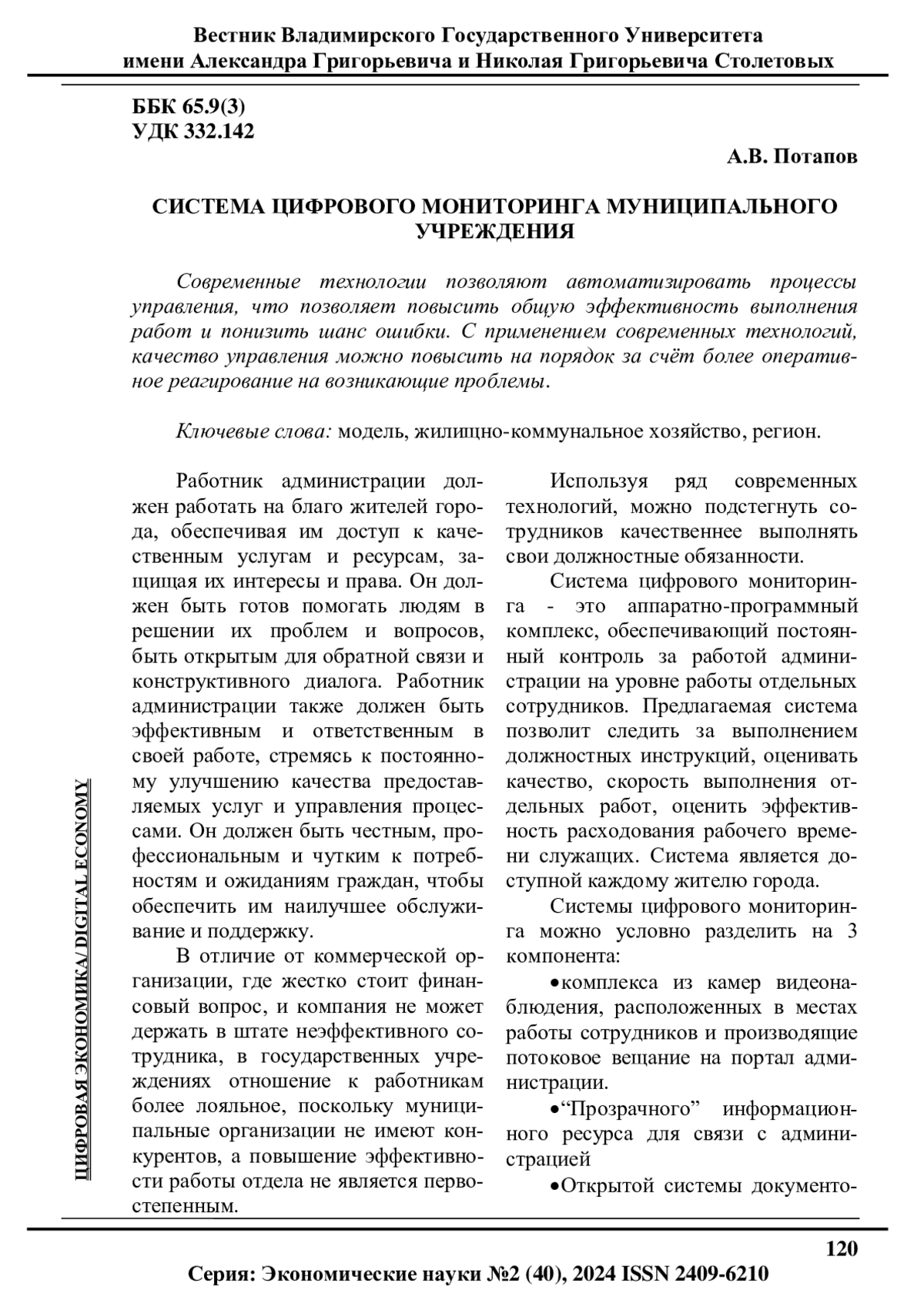 Вестник Владимирского Государственного Университета имени Александра Григорьевича и Николая Григорьевича Столетовых

ББК 65.9(3)
УДК 332.142

А.В. Потапов

СИСТЕМА ЦИФРОВОГО МОНИТОРИНГА МУНИЦИПАЛЬНОГО УЧРЕЖДЕНИЯ

Современные технологии позволяют автоматизировать процессы управления, что позволяет повысить общую эффективность выполнения работ и понизить шанс ошибки. С применением современных технологий, качество управления можно повысить на порядок за счёт более оперативное реагирование на возникающие проблемы.

Ключевые слова: модель, жилищно-коммунальное хозяйство, регион.

Работник администрации должен работать на благо жителей города, обеспечивая им доступ к качественным услугам и ресурсам, защищая их интересы и права. Он должен быть готов помогать людям в решении их проблем и вопросов, быть открытым для обратной связи и конструктивного диалога. Работник администрации также должен быть эффективным и ответственным в своей работе, стремясь к постоянному улучшению качества предоставляемых услуг и управления процессами. Он должен быть честным, профессиональным и чутким к потребностям и ожиданиям граждан, чтобы обеспечить им наилучшее обслуживание и поддержку.

В отличие от коммерческой организации, где жестко стоит финансовый вопрос, и компания не может держать в штате неэффективного сотрудника, в государственных учреждениях отношение к работникам более лояльное, поскольку муниципальные организации не имеют конкурентов, а повышение эффективности работы отдела не является первостепенным.

Используя ряд современных технологий, можно подстегнуть сотрудников качественнее выполнять свои должностные обязанности.

Система цифрового мониторинга - это аппаратно-программный комплекс, обеспечивающий постоянный контроль за работой администрации на уровне работы отдельных сотрудников. Предлагаемая система позволит следить за выполнением должностных инструкций, оценивать качество, скорость выполнения отдельных работ, оценить эффективность расходования рабочего времени служащих. Система является доступной каждому жителю города.

Системы цифрового мониторинга можно условно разделить на 3 компонента:

•комплекса из камер видеонаблюдения, расположенных в местах работы сотрудников и производящие потоковое вещание на портал администрации.

•“Прозрачного” информационного ресурса для связи с администрацией

•Открытой системы документо-

ЦИФРОВАЯ ЭКОНОМИКА/ DIGITAL ECONOMY

120

Серия: Экономические науки №2 (40), 2024 ISSN 2409-6210